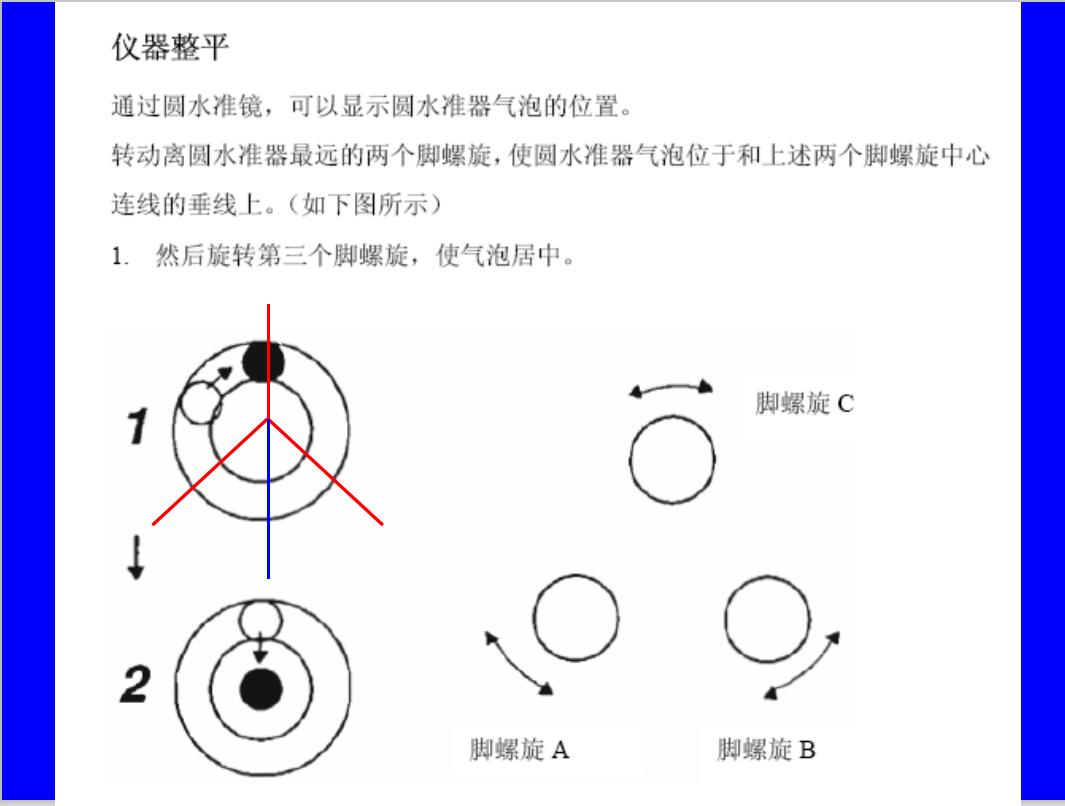 仪器整平

通过圆水准镜，可以显示圆水准器气泡的位置。

转动离圆水准器最远的两个脚螺旋，使圆水准器气泡位于和上述两个脚螺旋中心连线的垂线上。（如下图所示）

1. 然后旋转第三个脚螺旋，使气泡居中。

1

2

脚螺旋 C

脚螺旋 A

脚螺旋 B